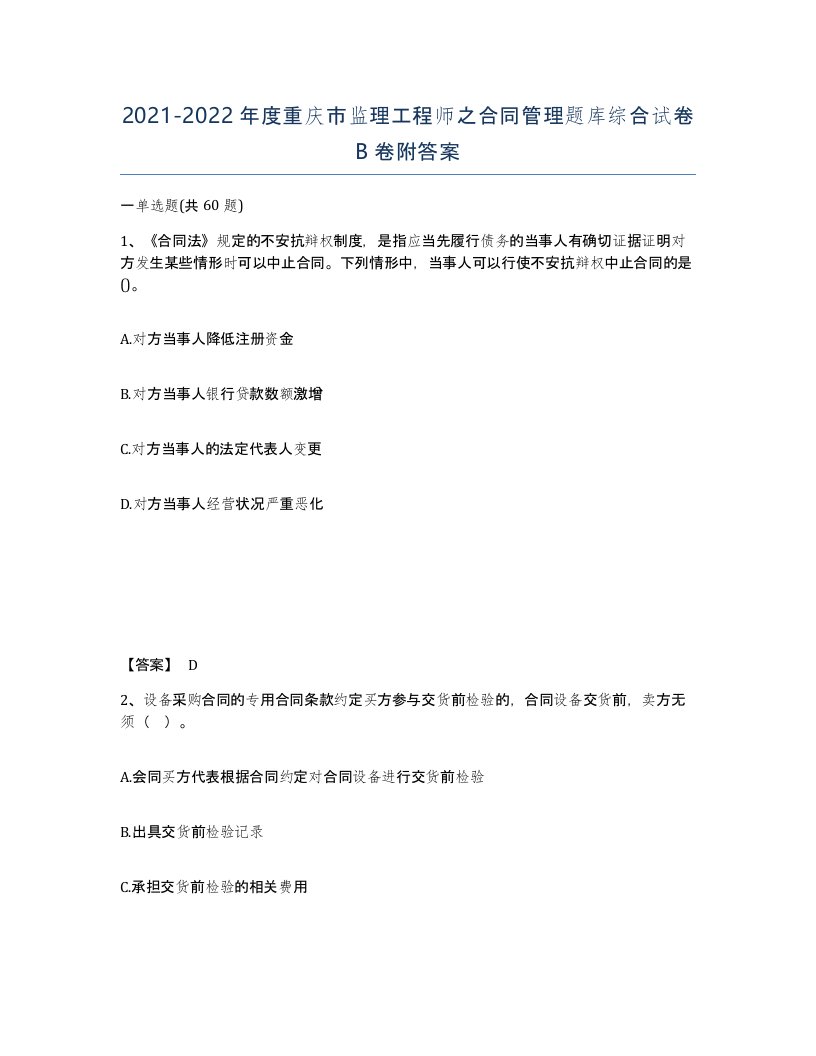 2021-2022年度重庆市监理工程师之合同管理题库综合试卷B卷附答案

一单选题(共60题)

1、《合同法》规定的不安抗辩权制度，是指应当先履行债务的当事人有确切证据证明对方发生某些情形时可以中止合同。下列情形中，当事人可以行使不安抗辩权中止合同的是()。

A.对方当事人降低注册资金

B.对方当事人银行贷款数额激增

C.对方当事人的法定代表人变更

D.对方当事人经营状况严重恶化

【答案】 D

2、设备采购合同的专用合同条款约定买方参与交货前检验的，合同设备交货前，卖方无须（ ）。

A.会同买方代表根据合同约定对合同设备进行交货前检验

B.出具交货前检验记录

C.承担交货前检验的相关费用